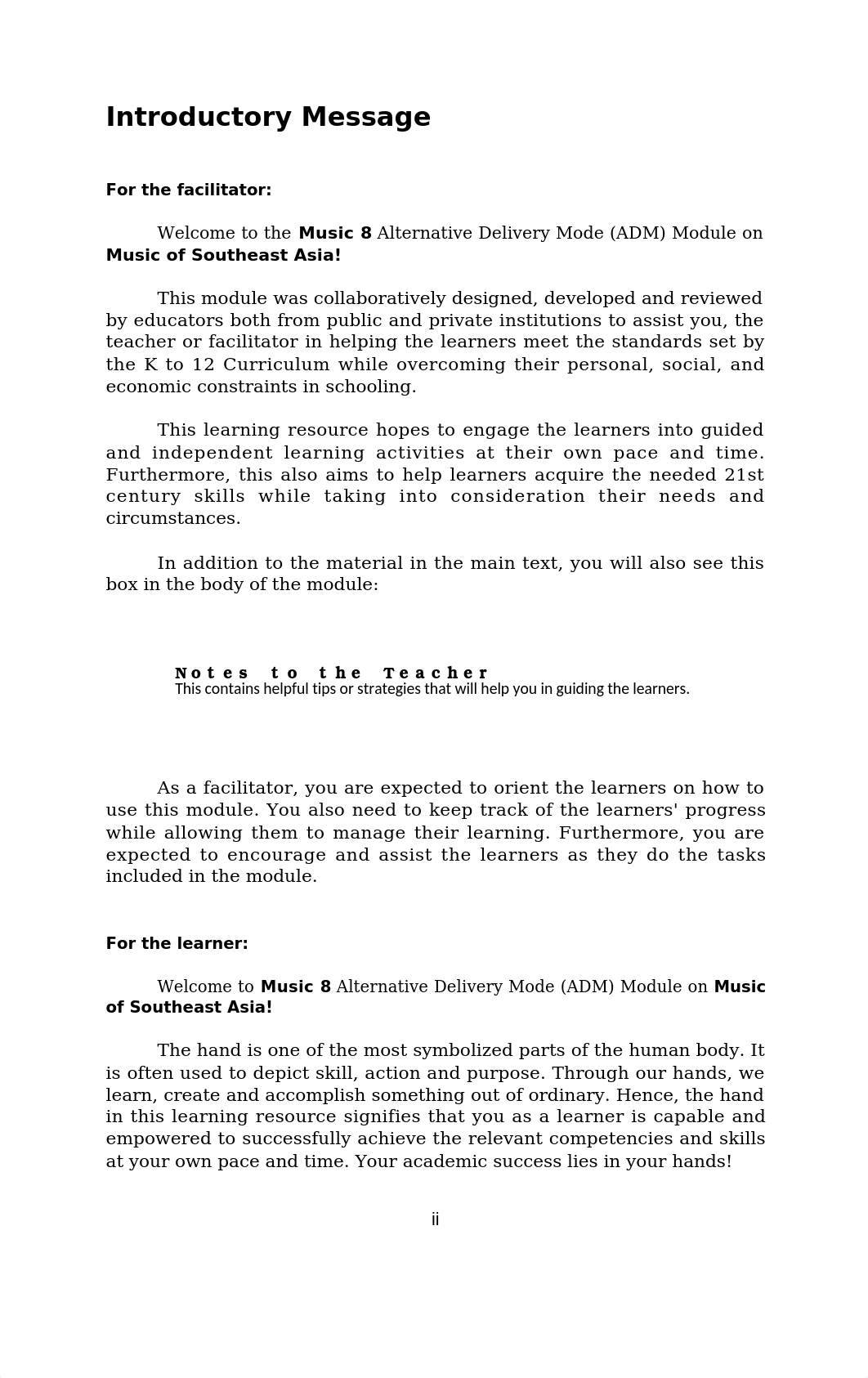 Introductory Message

For the facilitator:

Welcome to the Music 8 Alternative Delivery Mode (ADM) Module on Music of Southeast Asia!

This module was collaboratively designed, developed and reviewed by educators both from public and private institutions to assist you, the teacher or facilitator in helping the learners meet the standards set by the K to 12 Curriculum while overcoming their personal, social, and economic constraints in schooling.

This learning resource hopes to engage the learners into guided and independent learning activities at their own pace and time. Furthermore, this also aims to help learners acquire the needed 21st century skills while taking into consideration their needs and circumstances.

In addition to the material in the main text, you will also see this box in the body of the module:

Notes to the Teacher
This contains helpful tips or strategies that will help you in guiding the learners.

As a facilitator, you are expected to orient the learners on how to use this module. You also need to keep track of the learners' progress while allowing them to manage their learning. Furthermore, you are expected to encourage and assist the learners as they do the tasks included in the module.

For the learner:

Welcome to Music 8 Alternative Delivery Mode (ADM) Module on Music of Southeast Asia!

The hand is one of the most symbolized parts of the human body. It is often used to depict skill, action and purpose. Through our hands, we learn, create and accomplish something out of ordinary. Hence, the hand in this learning resource signifies that you as a learner is capable and empowered to successfully achieve the relevant competencies and skills at your own pace and time. Your academic success lies in your hands!

ii